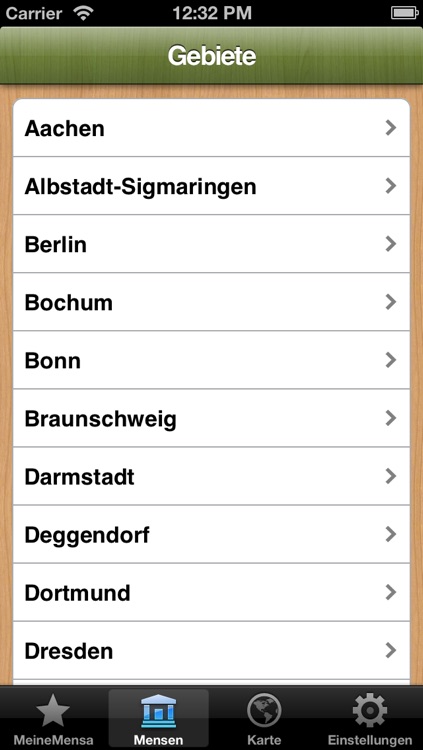 Carrier 12:32 PM

Gebiete

Aachen

Albstadt-Sigmaringen

Berlin

Bochum

Bonn

Braunschweig

Darmstadt

Deggendorf

Dortmund

Dresden

MeineMensa Mensen Karte Einstellungen